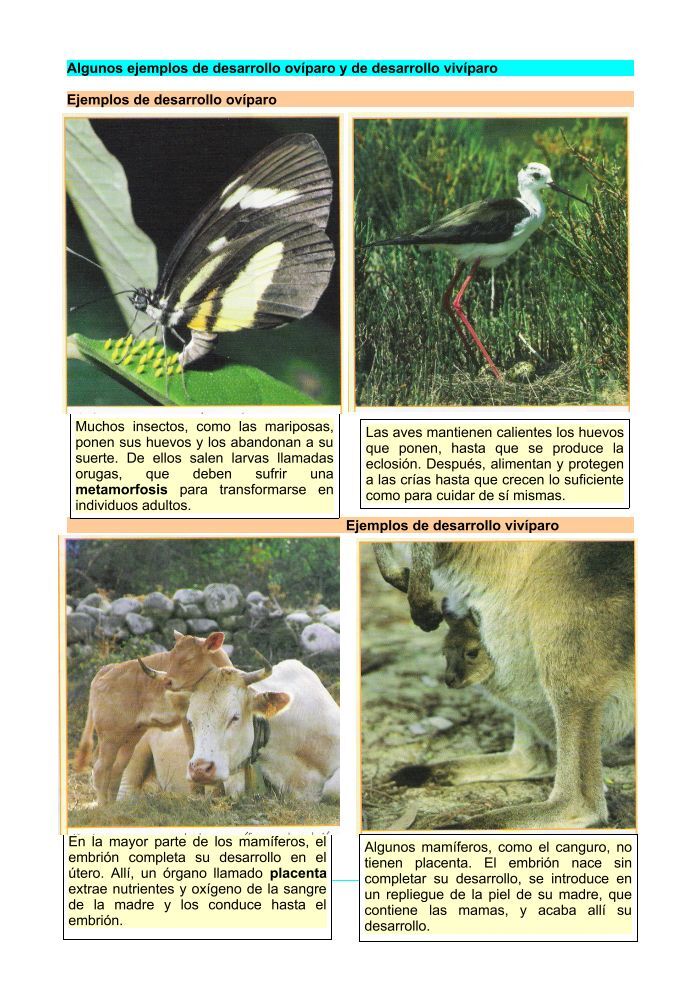 Algunos ejemplos de desarrollo ovíparo y de desarrollo vivíparo

Ejemplos de desarrollo ovíparo

Muchos insectos, como las mariposas, ponen sus huevos y los abandonan a su suerte. De ellos salen larvas llamadas orugas, que deben sufrir una metamorfosis para transformarse en individuos adultos.

Las aves mantienen calientes los huevos que ponen, hasta que se produce la eclosión. Después, alimentan y protegen a las crías hasta que crecen lo suficiente como para cuidar de sí mismas.

Ejemplos de desarrollo vivíparo

En la mayor parte de los mamíferos, el embrión completa su desarrollo en el útero. Allí, un órgano llamado placenta extrae nutrientes y oxígeno de la sangre de la madre y los conduce hasta el embrión.

Algunos mamíferos, como el canguro, no tienen placenta. El embrión nace sin completar su desarrollo, se introduce en un repliegue de la piel de su madre, que contiene las mamas, y acaba allí su desarrollo.